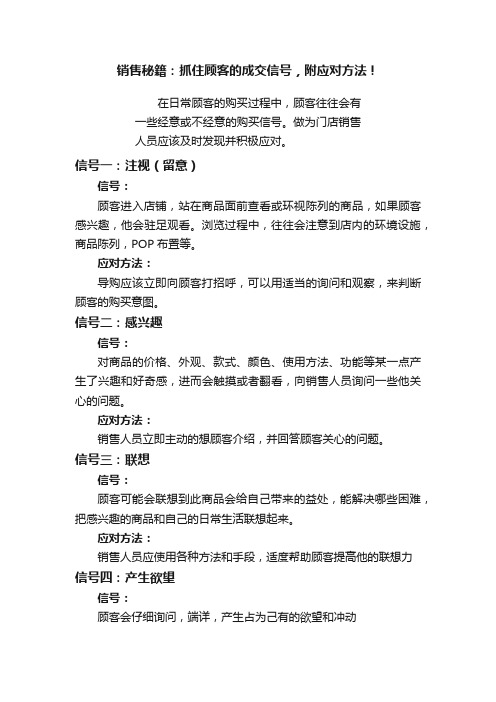 销售秘籍：抓住顾客的成交信号，附应对方法！

在日常顾客的购买过程中，顾客往往会有一些经意或不经意的购买信号。做为门店销售人员应该及时发现并积极应对。

信号一：注视（留意）

信号：

顾客进入店铺，站在商品面前查看或环视陈列的商品，如果顾客感兴趣，他会驻足观看。浏览过程中，往往会注意到店内的环境设施，商品陈列，POP 布置等。

应对方法：

导购应该立即向顾客打招呼，可以用适当的询问和观察，来判断顾客的购买意图。

信号二：感兴趣

信号：

对商品的价格、外观、款式、颜色、使用方法、功能等某一点产生了兴趣和好奇感，进而会触摸或者翻看，向销售人员询问一些他关心的问题。

应对方法：

销售人员立即主动的想顾客介绍，并回答顾客关心的问题。

信号三：联想

信号：

顾客可能会联想到此商品会给自己带来的益处，能解决哪些困难，把感兴趣的商品和自己的日常生活联想起来。

应对方法：

销售人员应使用各种方法和手段，适度帮助顾客提高他的联想力

信号四：产生欲望

信号：

顾客会仔细询问，端详，产生占为己有的欲望和冲动